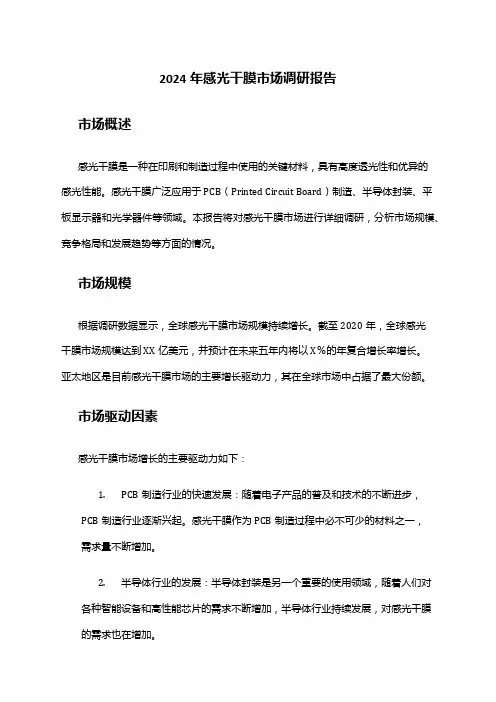 2024 年感光干膜市场调研报告

市场概述

感光干膜是一种在印刷和制造过程中使用的关键材料，具有高度透光性和优异的感光性能。感光干膜广泛应用于 PCB（Printed Circuit Board）制造、半导体封装、平板显示器和光学器件等领域。本报告将对感光干膜市场进行详细调研，分析市场规模、竞争格局和发展趋势等方面的情况。

市场规模

根据调研数据显示，全球感光干膜市场规模持续增长。截至 2020 年，全球感光干膜市场规模达到 XX 亿美元，并预计在未来五年内将以 X%的年复合增长率增长。亚太地区是目前感光干膜市场的主要增长驱动力，其在全球市场中占据了最大份额。

市场驱动因素

感光干膜市场增长的主要驱动力如下：

1. PCB 制造行业的快速发展：随着电子产品的普及和技术的不断进步，PCB 制造行业逐渐兴起。感光干膜作为 PCB 制造过程中必不可少的材料之一，需求量不断增加。

2. 半导体行业的发展：半导体封装是另一个重要的使用领域，随着人们对各种智能设备和高性能芯片的需求不断增加，半导体行业持续发展，对感光干膜的需求也在增加。